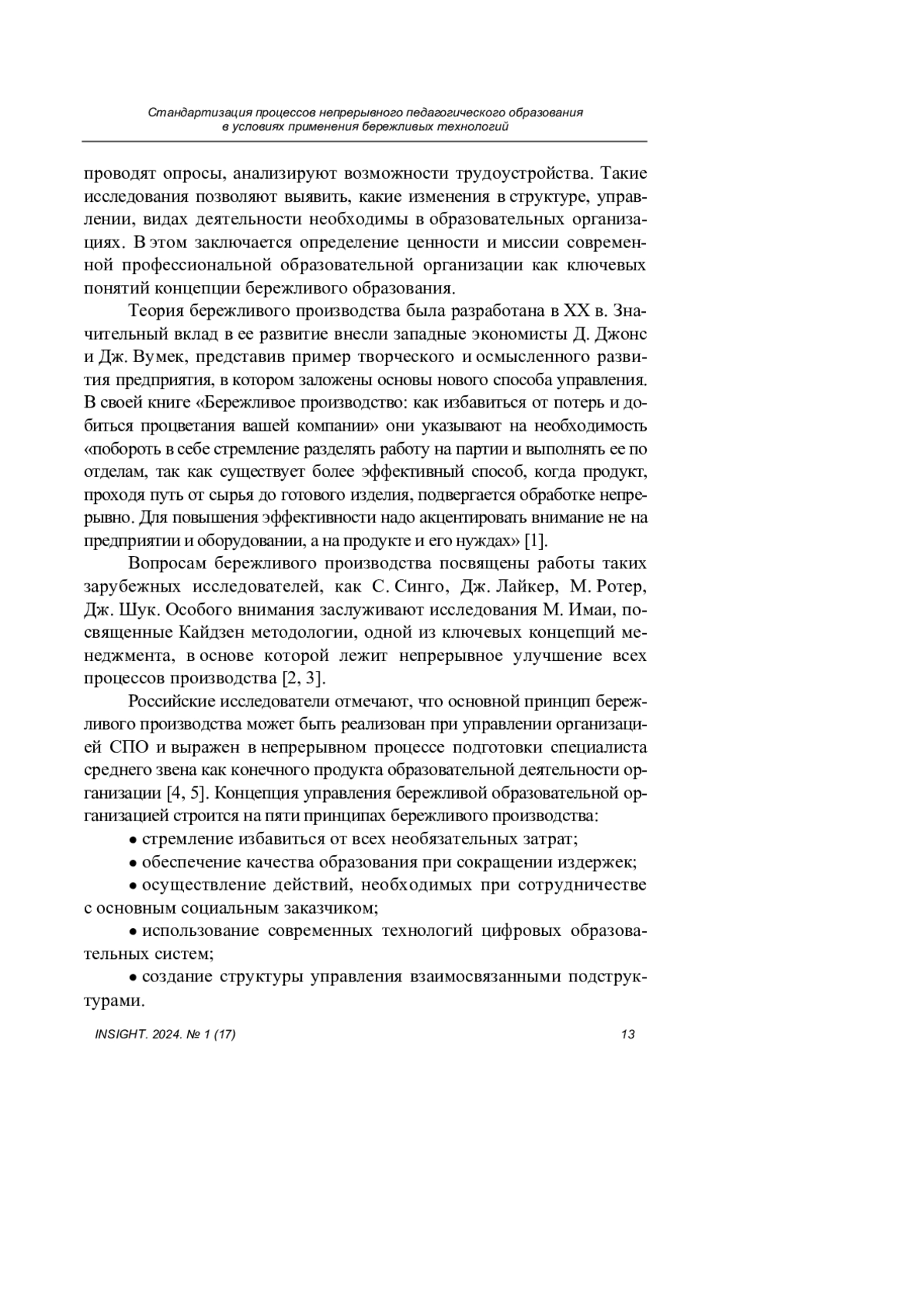 Стандартизация процессов непрерывного педагогического образования в условиях применения бережливых технологий

проводят опросы, анализируют возможности трудоустройства. Такие исследования позволяют выявить, какие изменения в структуре, управлении, видах деятельности необходимы в образовательных организациях. В этом заключается определение ценности и миссии современной профессиональной образовательной организации как ключевых понятий концепции бережливого образования.

Теория бережливого производства была разработана в XX в. Значительный вклад в ее развитие внесли западные экономисты Д. Джонс и Дж. Вумек, представив пример творческого и осмысленного развития предприятия, в котором заложены основы нового способа управления. В своей книге «Бережливое производство: как избавиться от потерь и добиться процветания вашей компании» они указывают на необходимость «побороть в себе стремление разделять работу на партии и выполнять ее по отделам, так как существует более эффективный способ, когда продукт, проходя путь от сырья до готового изделия, подвергается обработке непрерывно. Для повышения эффективности надо акцентировать внимание не на предприятии и оборудовании, а на продукте и его нуждах» [1].

Вопросам бережливого производства посвящены работы таких зарубежных исследователей, как С. Синго, Дж. Лайкер, М. Ротер, Дж. Шук. Особого внимания заслуживают исследования М. Имаи, посвященные Кайдзен методологии, одной из ключевых концепций менеджмента, в основе которой лежит непрерывное улучшение всех процессов производства [2, 3].

Российские исследователи отмечают, что основной принцип бережливого производства может быть реализован при управлении организацией СПО и выражен в непрерывном процессе подготовки специалиста среднего звена как конечного продукта образовательной деятельности организации [4, 5]. Концепция управления бережливой образовательной организацией строится на пяти принципах бережливого производства:

• стремление избавиться от всех необязательных затрат;

• обеспечение качества образования при сокращении издержек;

• осуществление действий, необходимых при сотрудничестве с основным социальным заказчиком;

• использование современных технологий цифровых образовательных систем;

• создание структуры управления взаимосвязанными подструктурами.

INSIGHT. 2024. № 1 (17) 13